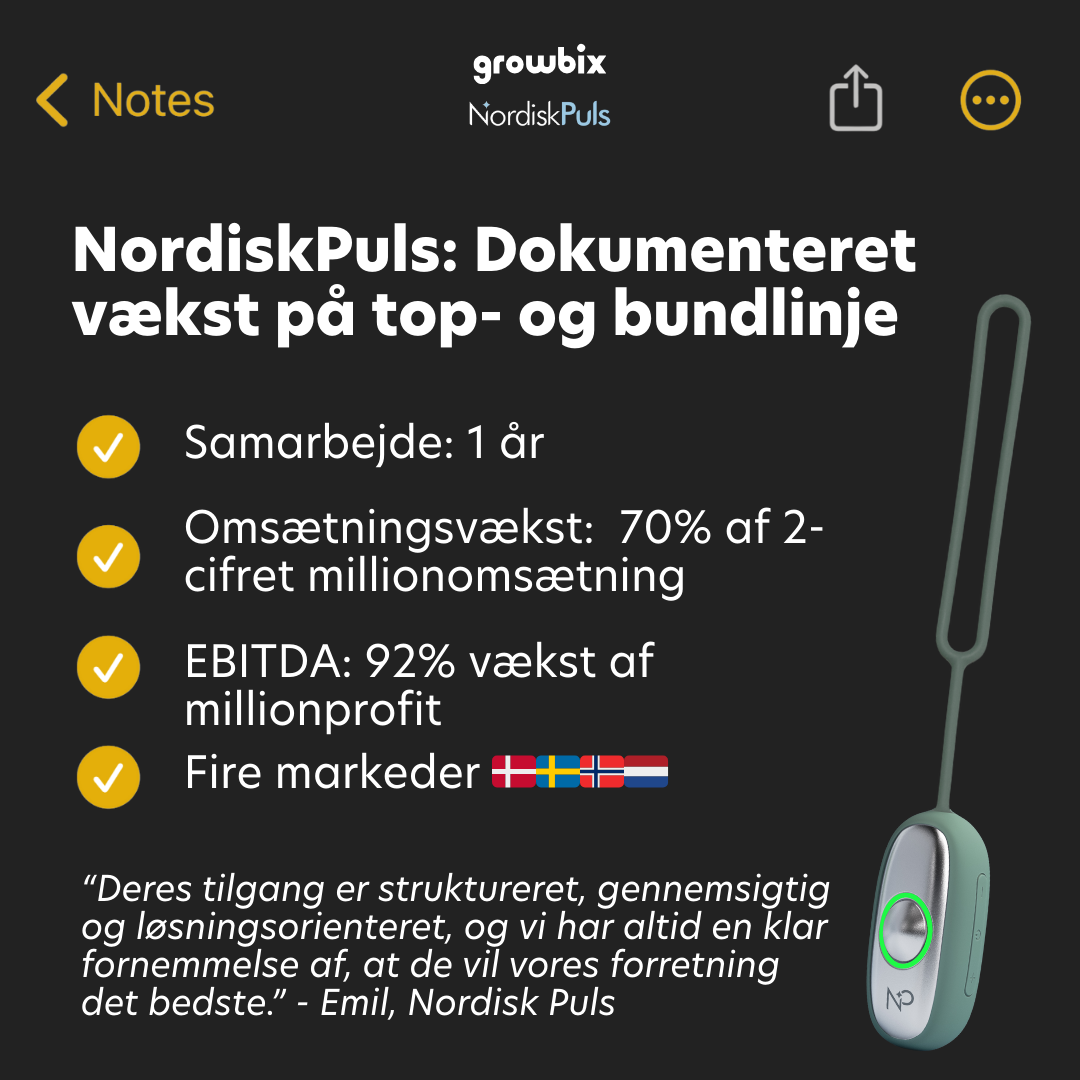 Notes

growbix
NordiskPuls

NordiskPuls: Dokumenteret vækst på top- og bundlinje

Samarbejde: 1 år

Omsætningsvækst: 70% af 2-cifret millionomsætning

EBITDA: 92% vækst af millionprofit

Fire markeder 🇩🇰🇸🇪🇳🇴🇳🇱

"Deres tilgang er struktureret, gennemsigtig og løsningsorienteret, og vi har altid en klar fornemmelse af, at de vil vores forretning det bedste." - Emil, Nordisk Puls

NP